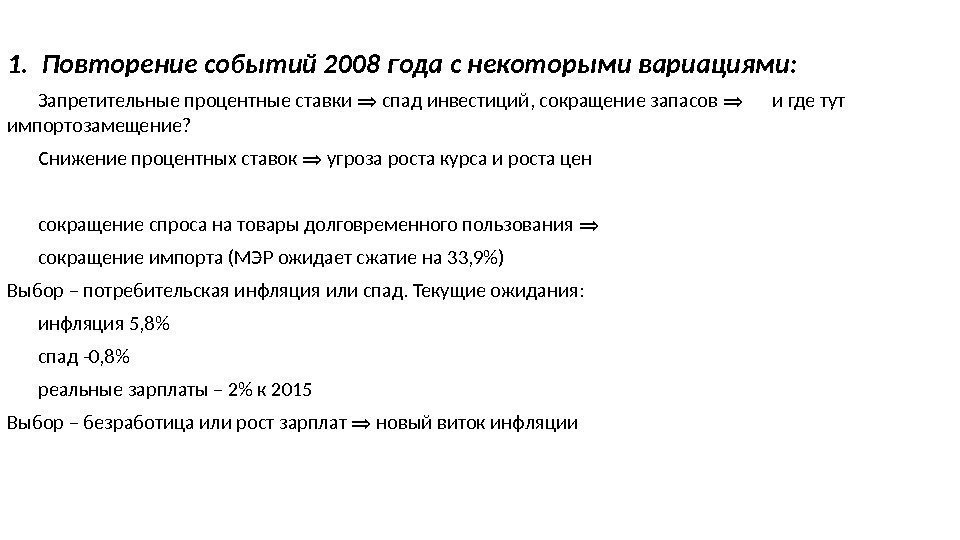 1. Повторение событий 2008 года с некоторыми вариациями:

Запретительные процентные ставки $\Rightarrow$ спад инвестиций, сокращение запасов $\Rightarrow$ и где тут импортозамещение?

Снижение процентных ставок $\Rightarrow$ угроза роста курса и роста цен

сокращение спроса на товары долговременного пользования $\Rightarrow$

сокращение импорта (МЭР ожидает сжатие на 33,9%)

Выбор – потребительская инфляция или спад. Текущие ожидания:

инфляция 5,8%

спад -0,8%

реальные зарплаты – 2% к 2015

Выбор – безработица или рост зарплат $\Rightarrow$ новый виток инфляции